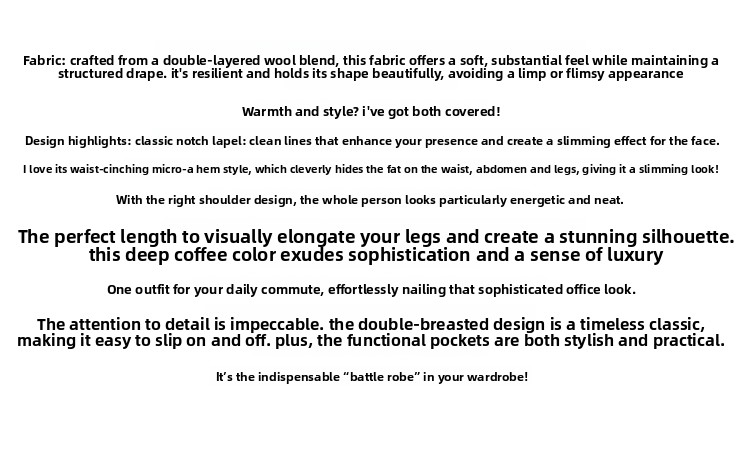 Fabric: crafted from a double-layered wool blend, this fabric offers a soft, substantial feel while maintaining a structured drape. it's resilient and holds its shape beautifully, avoiding a limp or flimsy appearance

Warmth and style? i've got both covered!

Design highlights: classic notch lapel: clean lines that enhance your presence and create a slimming effect for the face.

I love its waist-cinching micro-a hem style, which cleverly hides the fat on the waist, abdomen and legs, giving it a slimming look!

With the right shoulder design, the whole person looks particularly energetic and neat.

The perfect length to visually elongate your legs and create a stunning silhouette. this deep coffee color exudes sophistication and a sense of luxury

One outfit for your daily commute, effortlessly nailing that sophisticated office look.

The attention to detail is impeccable. the double-breasted design is a timeless classic, making it easy to slip on and off. plus, the functional pockets are both stylish and practical.

It's the indispensable "battle robe" in your wardrobe!